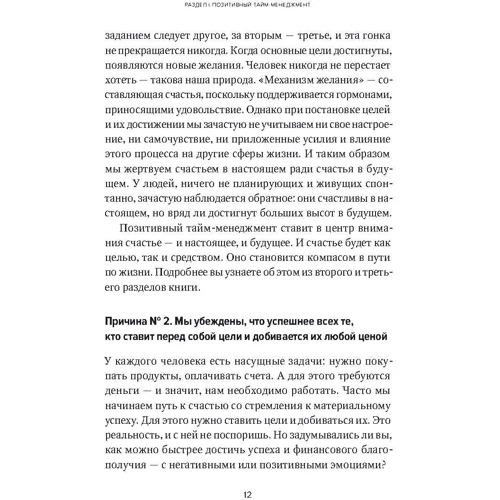 РАЗДЕЛ I. ПОЗИТИВНЫЙ ТАЙМ-МЕНЕДЖМЕНТ

заданием следует другое, за вторым — третье, и эта гонка не прекращается никогда. Когда основные цели достигнуты, появляются новые желания. Человек никогда не перестает хотеть — такова наша природа. «Механизм желания» — составляющая счастья, поскольку поддерживается гормонами, приносящими удовольствие. Однако при постановке целей и их достижении мы зачастую не учитываем ни свое настроение, ни самочувствие, ни приложенные усилия и влияние этого процесса на другие сферы жизни. И таким образом мы жертвуем счастьем в настоящем ради счастья в будущем. У людей, ничего не планирующих и живущих спонтанно, зачастую наблюдается обратное: они счастливы в настоящем, но вряд ли достигнут больших высот в будущем.

Позитивный тайм-менеджмент ставит в центр внимания счастье — и настоящее, и будущее. И счастье будет как целью, так и средством. Оно становится компасом в пути по жизни. Подробнее вы узнаете об этом из второго и третьего разделов книги.

Причина № 2. Мы убеждены, что успешнее всех те, кто ставит перед собой цели и добивается их любой ценой

У каждого человека есть насущные задачи: нужно покупать продукты, оплачивать счета. А для этого требуются деньги — и значит, нам необходимо работать. Часто мы начинаем путь к счастью со стремления к материальному успеху. Для этого нужно ставить цели и добиваться их. Это реальность, и с ней не поспоришь. Но задумывались ли вы, как можно быстрее достичь успеха и финансового благополучия — с негативными или позитивными эмоциями?

12